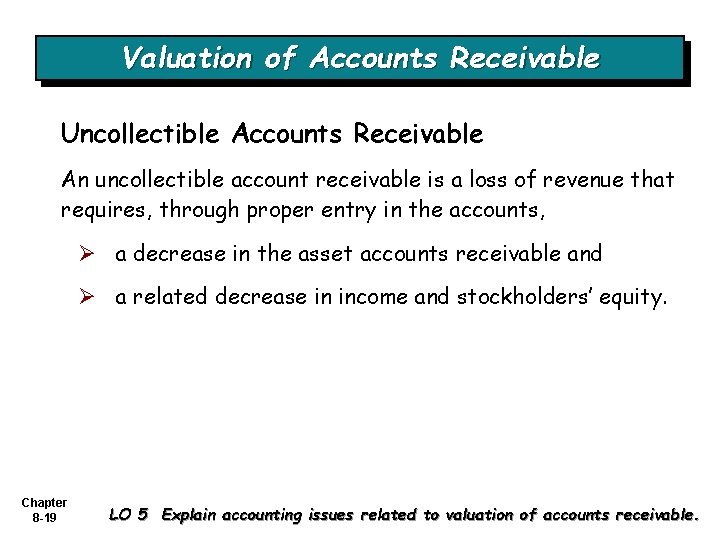 Valuation of Accounts Receivable

Uncollectible Accounts Receivable

An uncollectible account receivable is a loss of revenue that requires, through proper entry in the accounts,

➢ a decrease in the asset accounts receivable and

➢ a related decrease in income and stockholders' equity.

Chapter 8-19

LO 5 Explain accounting issues related to valuation of accounts receivable.